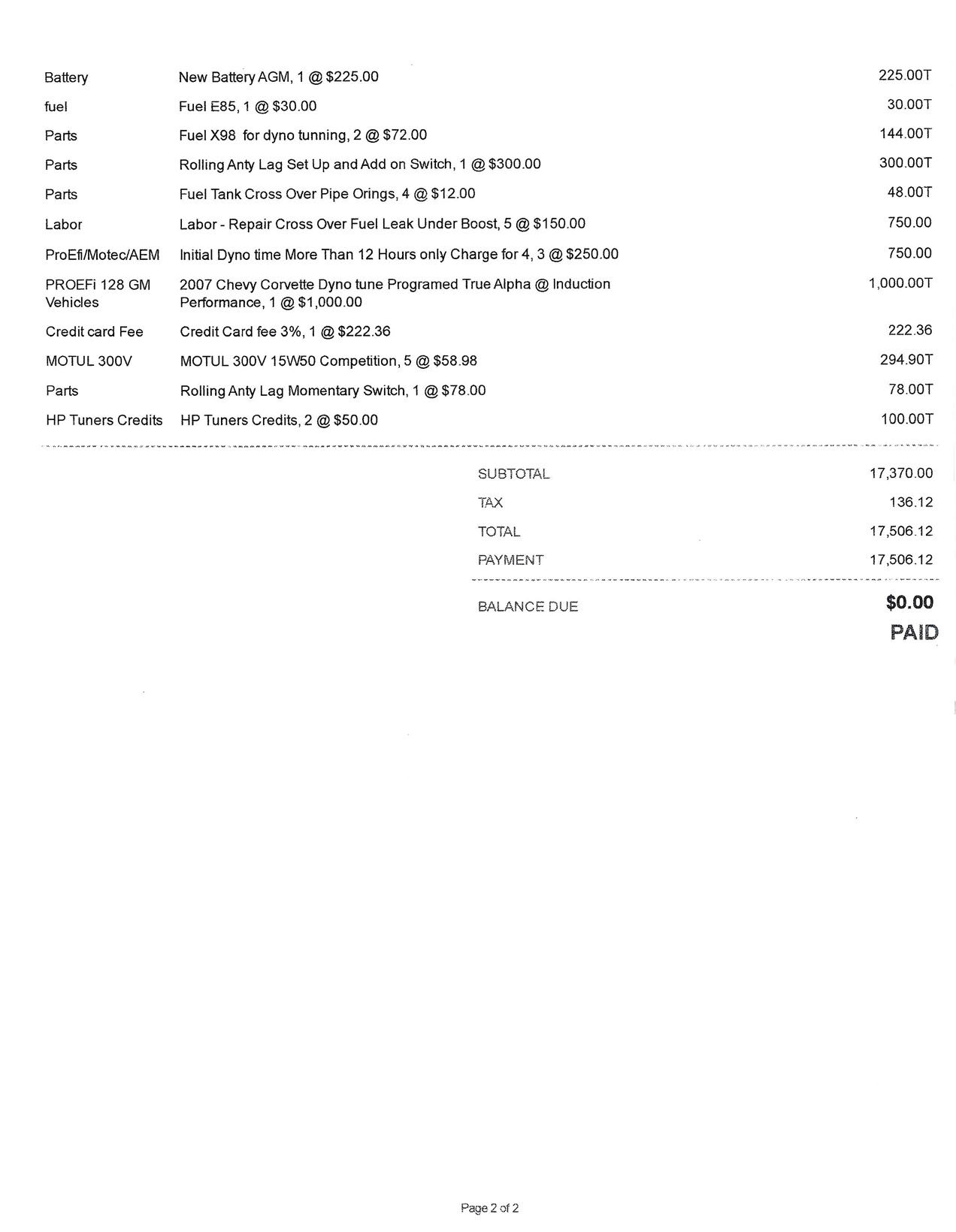 | | | |
|---|---|---|
| Battery | New Battery AGM, 1 @ $225.00 | 225.00T |
| fuel | Fuel E85, 1 @ $30.00 | 30.00T |
| Parts | Fuel X98 for dyno tunning, 2 @ $72.00 | 144.00T |
| Parts | Rolling Anty Lag Set Up and Add on Switch, 1 @ $300.00 | 300.00T |
| Parts | Fuel Tank Cross Over Pipe Orings, 4 @ $12.00 | 48.00T |
| Labor | Labor - Repair Cross Over Fuel Leak Under Boost, 5 @ $150.00 | 750.00 |
| ProEfi/Motec/AEM | Initial Dyno time More Than 12 Hours only Charge for 4, 3 @ $250.00 | 750.00 |
| PROEFi 128 GM Vehicles | 2007 Chevy Corvette Dyno tune Programed True Alpha @ Induction Performance, 1 @ $1,000.00 | 1,000.00T |
| Credit card Fee | Credit Card fee 3%, 1 @ $222.36 | 222.36 |
| MOTUL 300V | MOTUL 300V 15W50 Competition, 5 @ $58.98 | 294.90T |
| Parts | Rolling Anty Lag Momentary Switch, 1 @ $78.00 | 78.00T |
| HP Tuners Credits | HP Tuners Credits, 2 @ $50.00 | 100.00T |

| | |
|---|---|
| SUBTOTAL | 17,370.00 |
| TAX | 136.12 |
| TOTAL | 17,506.12 |
| PAYMENT | 17,506.12 |
| BALANCE DUE | $0.00 |

PAID

Page 2 of 2